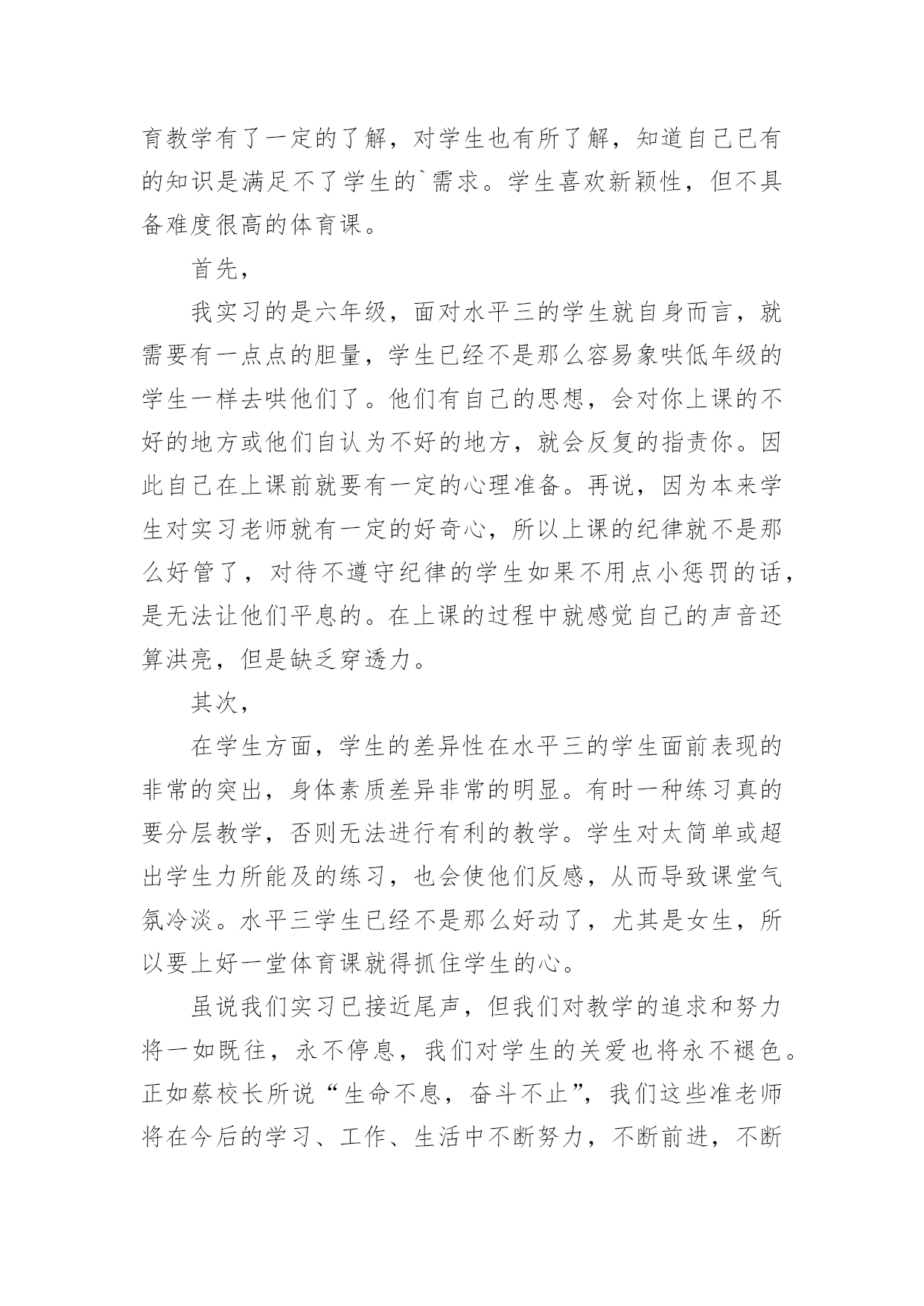 育教学有了一定的了解，对学生也有所了解，知道自己已有的知识是满足不了学生的`需求。学生喜欢新颖性，但不具备难度很高的体育课。

首先，

我实习的是六年级，面对水平三的学生就自身而言，就需要有一点点的胆量，学生已经不是那么容易象哄低年级的学生一样去哄他们了。他们有自己的思想，会对你上课的不好的地方或他们自认为不好的地方，就会反复的指责你。因此自己在上课前就要有一定的心理准备。再说，因为本来学生对实习老师就有一定的好奇心，所以上课的纪律就不是那么好管了，对待不遵守纪律的学生如果不用点小惩罚的话，是无法让他们平息的。在上课的过程中就感觉自己的声音还算洪亮，但是缺乏穿透力。

其次，

在学生方面，学生的差异性在水平三的学生面前表现的非常的突出，身体素质差异非常的明显。有时一种练习真的要分层教学，否则无法进行有利的教学。学生对太简单或超出学生力所能及的练习，也会使他们反感，从而导致课堂气氛冷淡。水平三学生已经不是那么好动了，尤其是女生，所以要上好一堂体育课就得抓住学生的心。

虽说我们实习已接近尾声，但我们对教学的追求和努力将一如既往，永不停息，我们对学生的关爱也将永不褪色。正如蔡校长所说“生命不息，奋斗不止”，我们这些准老师将在今后的学习、工作、生活中不断努力，不断前进，不断